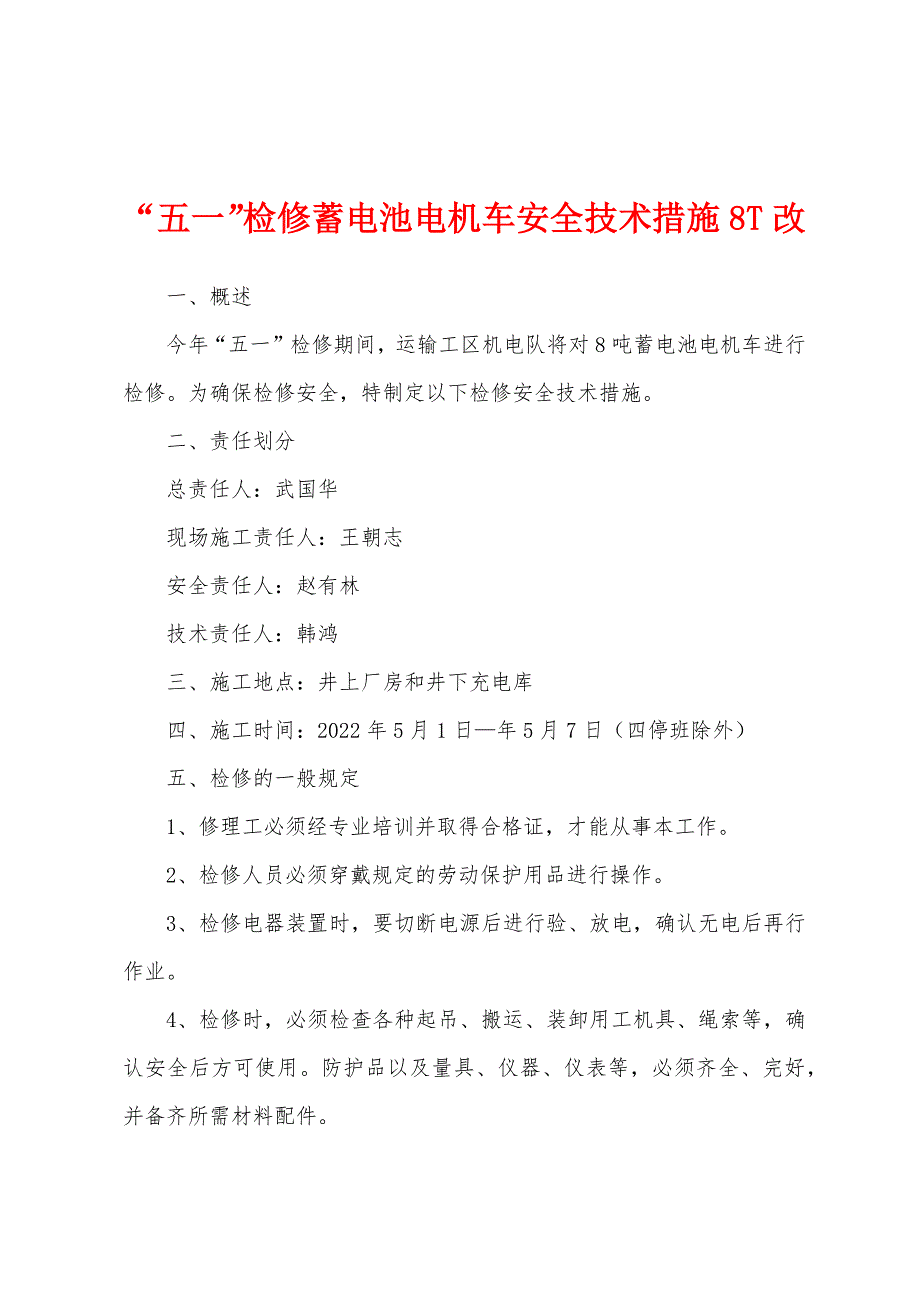 “五一”检修蓄电池电机车安全技术措施8T改

一、概述

今年“五一”检修期间，运输工区机电队将对8吨蓄电池电机车进行检修。为确保检修安全，特制定以下检修安全技术措施。

二、责任划分

总责任人：武国华

现场施工责任人：王朝志

安全责任人：赵有林

技术责任人：韩鸿

三、施工地点：井上厂房和井下充电库

四、施工时间：2022年5月1日—年5月7日（四停班除外）

五、检修的一般规定

1、修理工必须经专业培训并取得合格证，才能从事本工作。

2、检修人员必须穿戴规定的劳动保护用品进行操作。

3、检修电器装置时，要切断电源后进行验、放电，确认无电后再行作业。

4、检修时，必须检查各种起吊、搬运、装卸用工机具、绳索等，确认安全后方可使用。防护品以及量具、仪器、仪表等，必须齐全、完好，并备齐所需材料配件。